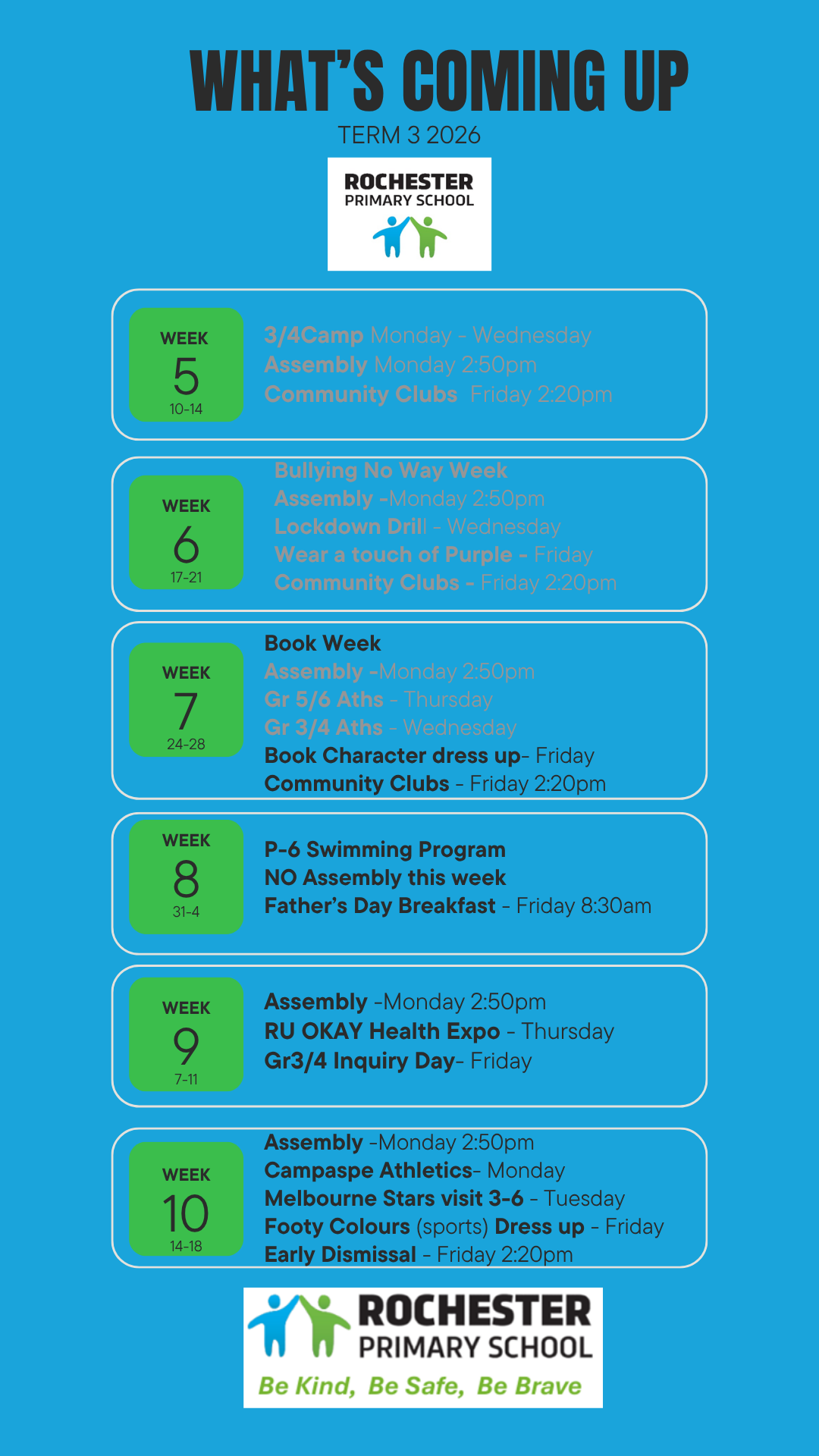 WHAT'S COMING UP
TERM 3 2026

ROCHESTER
PRIMARY SCHOOL

WEEK
5
10-14

3/4Camp Monday - Wednesday
Assembly Monday 2:50pm
Community Clubs Friday 2:20pm

WEEK
6
17-21

Bullying No Way Week
Assembly -Monday 2:50pm
Lockdown Drill - Wednesday
Wear a touch of Purple - Friday
Community Clubs - Friday 2:20pm

WEEK
7
24-28

Book Week
Assembly -Monday 2:50pm
Gr 5/6 Aths - Thursday
Gr 3/4 Aths - Wednesday
Book Character dress up- Friday
Community Clubs - Friday 2:20pm

WEEK
8
31-4

P-6 Swimming Program
NO Assembly this week
Father's Day Breakfast - Friday 8:30am

WEEK
9
7-11

Assembly -Monday 2:50pm
RU OKAY Health Expo - Thursday
Gr3/4 Inquiry Day- Friday

WEEK
10
14-18

Assembly -Monday 2:50pm
Campaspe Athletics- Monday
Melbourne Stars visit 3-6 - Tuesday
Footy Colours (sports) Dress up - Friday
Early Dismissal - Friday 2:20pm

ROCHESTER
PRIMARY SCHOOL
Be Kind, Be Safe, Be Brave